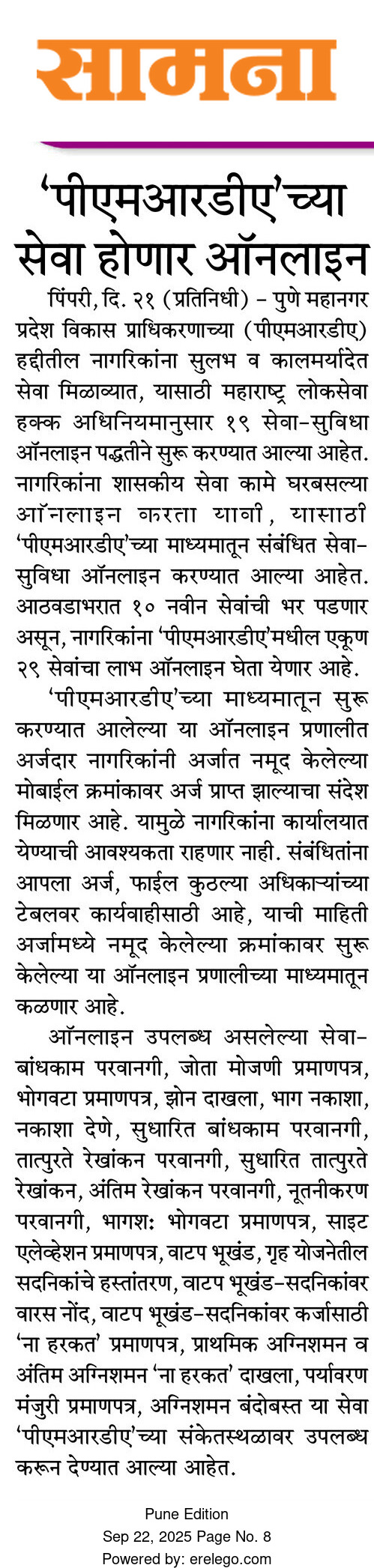 सामना

'पीएमआरडीए'च्या सेवा होणार ऑनलाइन

पिंपरी, दि. २१ (प्रतिनिधी) – पुणे महानगर प्रदेश विकास प्राधिकरणाच्या (पीएमआरडीए) हद्दीतील नागरिकांना सुलभ व कालमर्यादेत सेवा मिळाव्यात, यासाठी महाराष्ट्र लोकसेवा हक्क अधिनियमानुसार १९ सेवा-सुविधा ऑनलाइन पद्धतीने सुरू करण्यात आल्या आहेत. नागरिकांना शासकीय सेवा कामे घरबसल्या ऑनलाइन करता यावी, यासाठी 'पीएमआरडीए'च्या माध्यमातून संबंधित सेवा-सुविधा ऑनलाइन करण्यात आल्या आहेत. आठवडाभरात १० नवीन सेवांची भर पडणार असून, नागरिकांना 'पीएमआरडीए'मधील एकूण २९ सेवांचा लाभ ऑनलाइन घेता येणार आहे.

'पीएमआरडीए'च्या माध्यमातून सुरू करण्यात आलेल्या या ऑनलाइन प्रणालीत अर्जदार नागरिकांनी अर्जात नमूद केलेल्या मोबाईल क्रमांकावर अर्ज प्राप्त झाल्याचा संदेश मिळणार आहे. यामुळे नागरिकांना कार्यालयात येण्याची आवश्यकता राहणार नाही. संबंधितांना आपला अर्ज, फाईल कुठल्या अधिकाऱ्यांच्या टेबलवर कार्यवाहीसाठी आहे, याची माहिती अर्जामध्ये नमूद केलेल्या क्रमांकावर सुरू केलेल्या या ऑनलाइन प्रणालीच्या माध्यमातून कळणार आहे.

ऑनलाइन उपलब्ध असलेल्या सेवा- बांधकाम परवानगी, जोता मोजणी प्रमाणपत्र, भोगवटा प्रमाणपत्र, झोन दाखला, भाग नकाशा, नकाशा देणे, सुधारित बांधकाम परवानगी, तात्पुरते रेखांकन परवानगी, सुधारित तात्पुरते रेखांकन, अंतिम रेखांकन परवानगी, नूतनीकरण परवानगी, भागशः भोगवटा प्रमाणपत्र, साइट एलेव्हेशन प्रमाणपत्र, वाटप भूखंड, गृह योजनेतील सदनिकांचे हस्तांतरण, वाटप भूखंड-सदनिकांवर वारस नोंद, वाटप भूखंड-सदनिकांवर कर्जासाठी 'ना हरकत' प्रमाणपत्र, प्राथमिक अग्निशमन व अंतिम अग्निशमन 'ना हरकत' दाखला, पर्यावरण मंजुरी प्रमाणपत्र, अग्निशमन बंदोबस्त या सेवा 'पीएमआरडीए'च्या संकेतस्थळावर उपलब्ध करून देण्यात आल्या आहेत.

Pune Edition
Sep 22, 2025 Page No. 8
Powered by: erelego.com